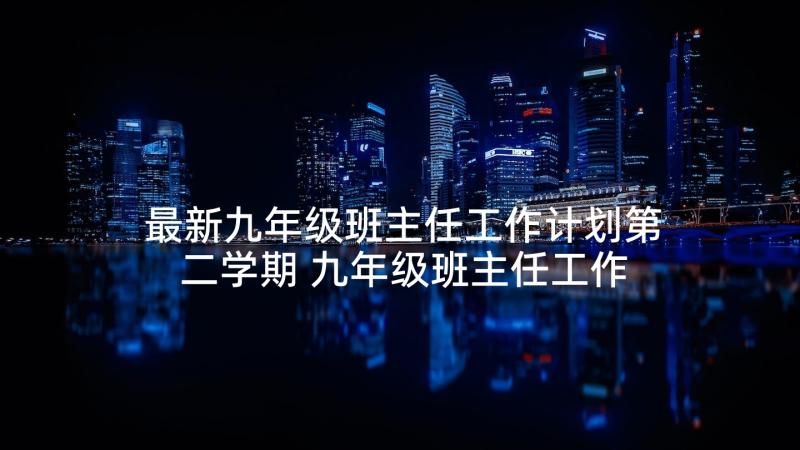 最新九年级班主任工作计划第二学期 九年级班主任工作